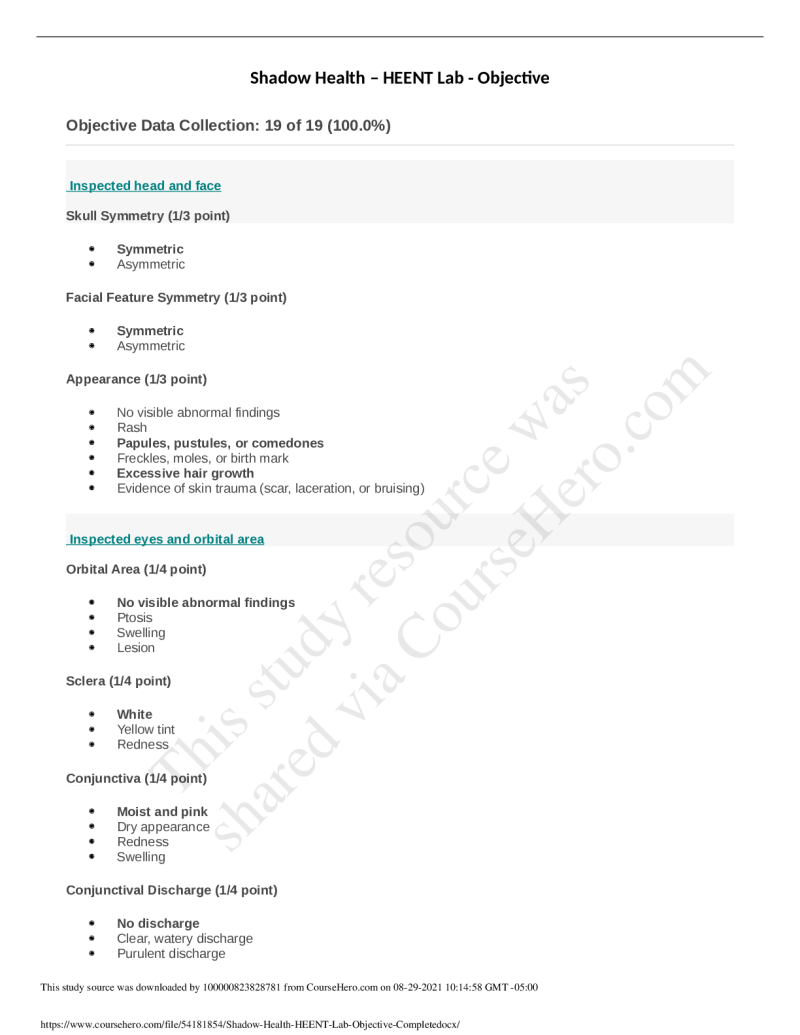 Shadow Health – HEENT Lab - Objective

Objective Data Collection: 19 of 19 (100.0%)

Inspected head and face

Skull Symmetry (1/3 point)

- Symmetric
- Asymmetric

Facial Feature Symmetry (1/3 point)

- Symmetric
- Asymmetric

Appearance (1/3 point)

- No visible abnormal findings
- Rash
- Papules, pustules, or comedones
- Freckles, moles, or birth mark
- Excessive hair growth
- Evidence of skin trauma (scar, laceration, or bruising)

Inspected eyes and orbital area

Orbital Area (1/4 point)

- No visible abnormal findings
- Ptosis
- Swelling
- Lesion

Sclera (1/4 point)

- White
- Yellow tint
- Redness

Conjunctiva (1/4 point)

- Moist and pink
- Dry appearance
- Redness
- Swelling

Conjunctival Discharge (1/4 point)

- No discharge
- Clear, watery discharge
- Purulent discharge

This study resource was shared via CourseHero.com

This study source was downloaded by 100000823828781 from CourseHero.com on 08-29-2021 10:14:58 GMT -05:00

https://www.coursehero.com/file/54181854/Shadow-Health-HEENT-Lab-Objective-Completedocx/